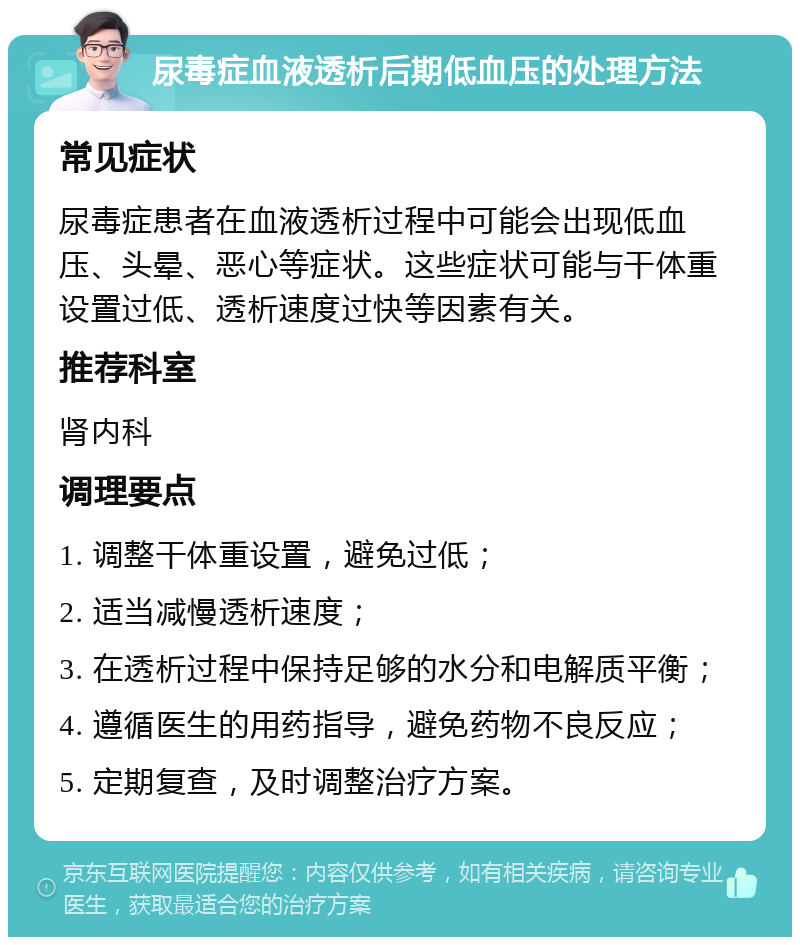 尿毒症血液透析后期低血压的处理方法

常见症状

尿毒症患者在血液透析过程中可能会出现低血压、头晕、恶心等症状。这些症状可能与干体重设置过低、透析速度过快等因素有关。

推荐科室

肾内科

调理要点

1. 调整干体重设置，避免过低；

2. 适当减慢透析速度；

3. 在透析过程中保持足够的水分和电解质平衡；

4. 遵循医生的用药指导，避免药物不良反应；

5. 定期复查，及时调整治疗方案。

京东互联网医院提醒您：内容仅供参考，如有相关疾病，请咨询专业医生，获取最适合您的治疗方案